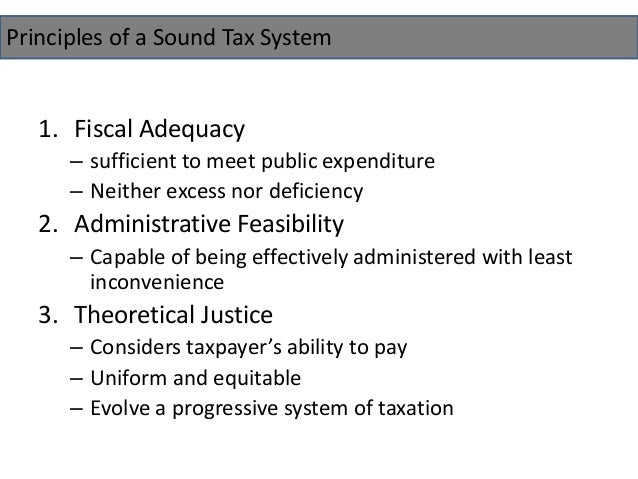 Principles of a Sound Tax System

1. Fiscal Adequacy
– sufficient to meet public expenditure
– Neither excess nor deficiency
2. Administrative Feasibility
– Capable of being effectively administered with least inconvenience
3. Theoretical Justice
– Considers taxpayer's ability to pay
– Uniform and equitable
– Evolve a progressive system of taxation